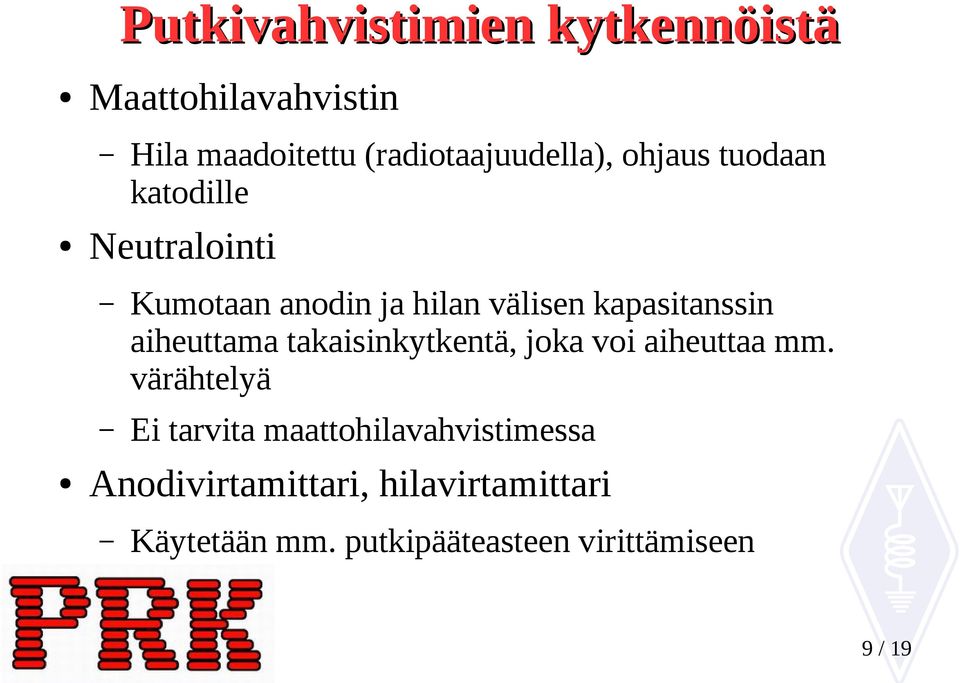 Putkivahvistimien kytkennöistä

• Maattohilavahvistin

– Hila maadoitettu (radiotaajuudella), ohjaus tuodaan katodille

• Neutralointi

– Kumotaan anodin ja hilan välisen kapasitanssin aiheuttama takaisinkytkentä, joka voi aiheuttaa mm. värähtelyä

– Ei tarvita maattohilavahvistimessa

• Anodivirtamittari, hilavirtamittari

– Käytetään mm. putkipääteasteen virittämiseen

PRK

9 / 19